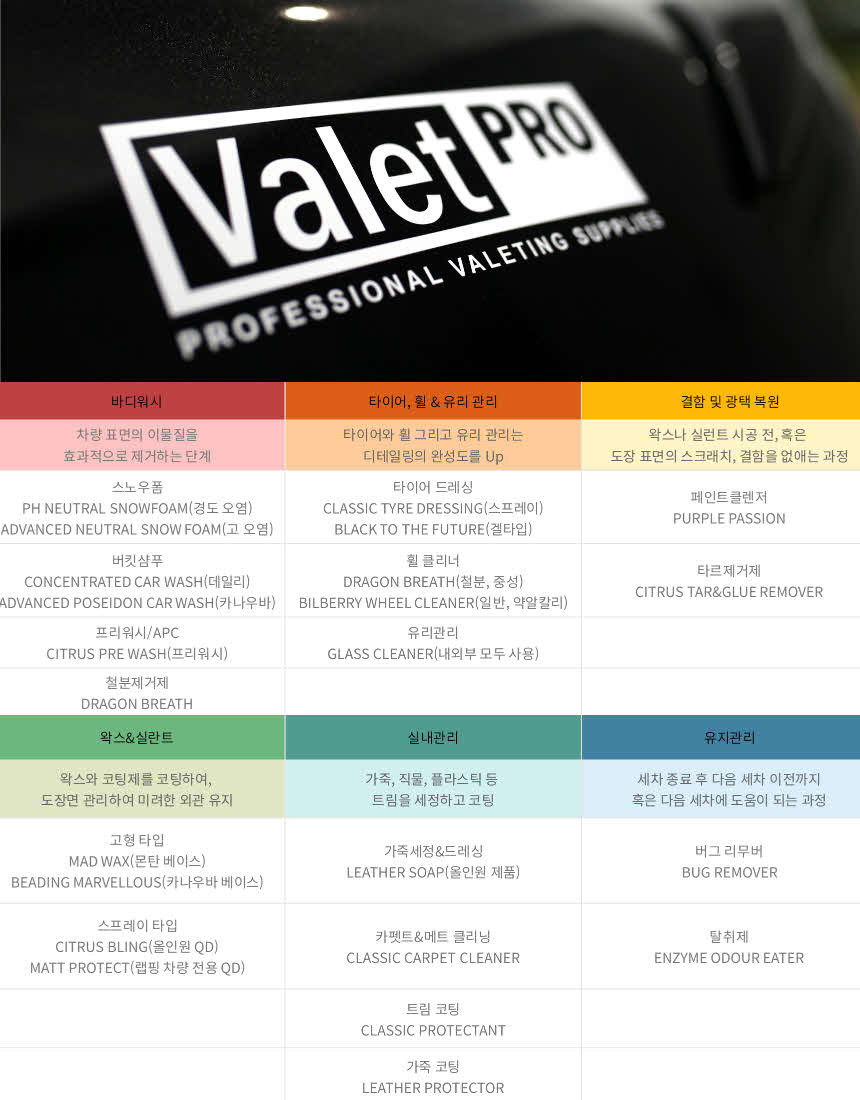 Valet PRO
PROFESSIONAL VALETING SUPPLIES

| 바디워시 | 타이어, 휠 & 유리 관리 | 결함 및 광택 복원 |
|---|---|---|
| 차량 표면의 이물질을 효과적으로 제거하는 단계 | 타이어와 휠 그리고 유리 관리는 디테일링의 완성도를 Up | 왁스나 실런트 시공 전, 혹은 도장 표면의 스크래치, 결함을 없애는 과정 |
| 스노우폼 PH NEUTRAL SNOWFOAM(경도 오염) ADVANCED NEUTRAL SNOW FOAM(고 오염) | 타이어 드레싱 CLASSIC TYRE DRESSING(스프레이) BLACK TO THE FUTURE(겔타입) | 페인트클렌저 PURPLE PASSION |
| 버킷샴푸 CONCENTRATED CAR WASH(데일리) ADVANCED POSEIDON CAR WASH(카나우바) | 휠 클리너 DRAGON BREATH(철분, 중성) BILBERRY WHEEL CLEANER(일반, 약알칼리) | 타르제거제 CITRUS TAR&GLUE REMOVER |
| 프리워시/APC CITRUS PRE WASH(프리워시) | 유리관리 GLASS CLEANER(내외부 모두 사용) | |
| 철분제거제 DRAGON BREATH | | |

| 왁스&실란트 | 실내관리 | 유지관리 |
|---|---|---|
| 왁스와 코팅제를 코팅하여, 도장면 관리하여 미려한 외관 유지 | 가죽, 직물, 플라스틱 등 트림을 세정하고 코팅 | 세차 종료 후 다음 세차 이전까지 혹은 다음 세차에 도움이 되는 과정 |
| 고형 타입 MAD WAX(몬탄 베이스) BEADING MARVELLOUS(카나우바 베이스) | 가죽세정&드레싱 LEATHER SOAP(올인원 제품) | 버그 리무버 BUG REMOVER |
| 스프레이 타입 CITRUS BLING(올인원 QD) MATT PROTECT(랩핑 차량 전용 QD) | 카펫트&메트 클리닝 CLASSIC CARPET CLEANER | 탈취제 ENZYME ODOUR EATER |
| | 트림 코팅 CLASSIC PROTECTANT | |
| | 가죽 코팅 LEATHER PROTECTOR | |